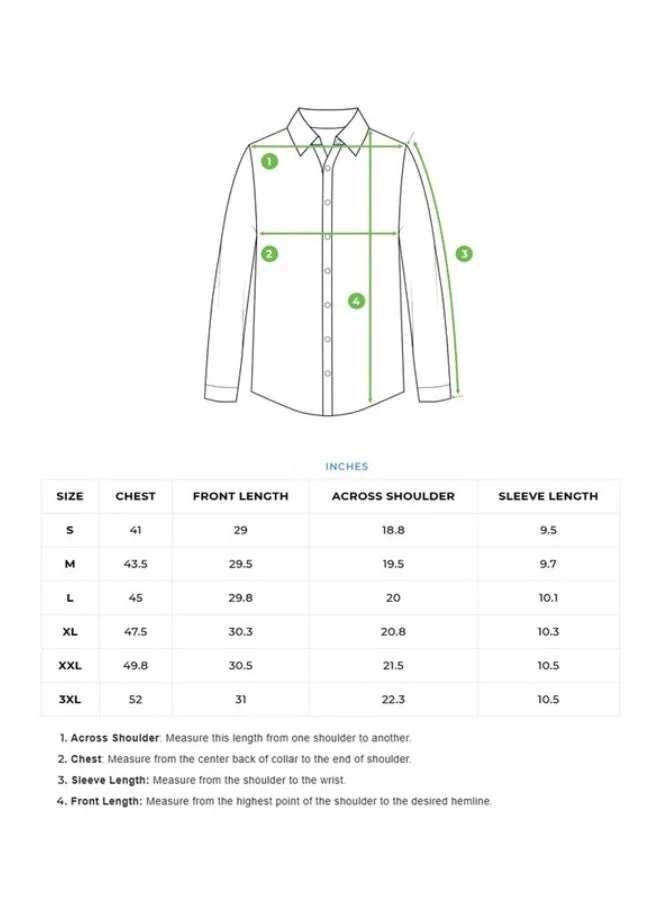 1

2

3

4

INCHES

| SIZE | CHEST | FRONT LENGTH | ACROSS SHOULDER | SLEEVE LENGTH |
|---|---|---|---|---|
| S | 41 | 29 | 18.8 | 9.5 |
| M | 43.5 | 29.5 | 19.5 | 9.7 |
| L | 45 | 29.8 | 20 | 10.1 |
| XL | 47.5 | 30.3 | 20.8 | 10.3 |
| XXL | 49.8 | 30.5 | 21.5 | 10.5 |
| 3XL | 52 | 31 | 22.3 | 10.5 |

1. Across Shoulder: Measure this length from one shoulder to another.
2. Chest: Measure from the center back of collar to the end of shoulder.
3. Sleeve Length: Measure from the shoulder to the wrist.
4. Front Length: Measure from the highest point of the shoulder to the desired hemline.